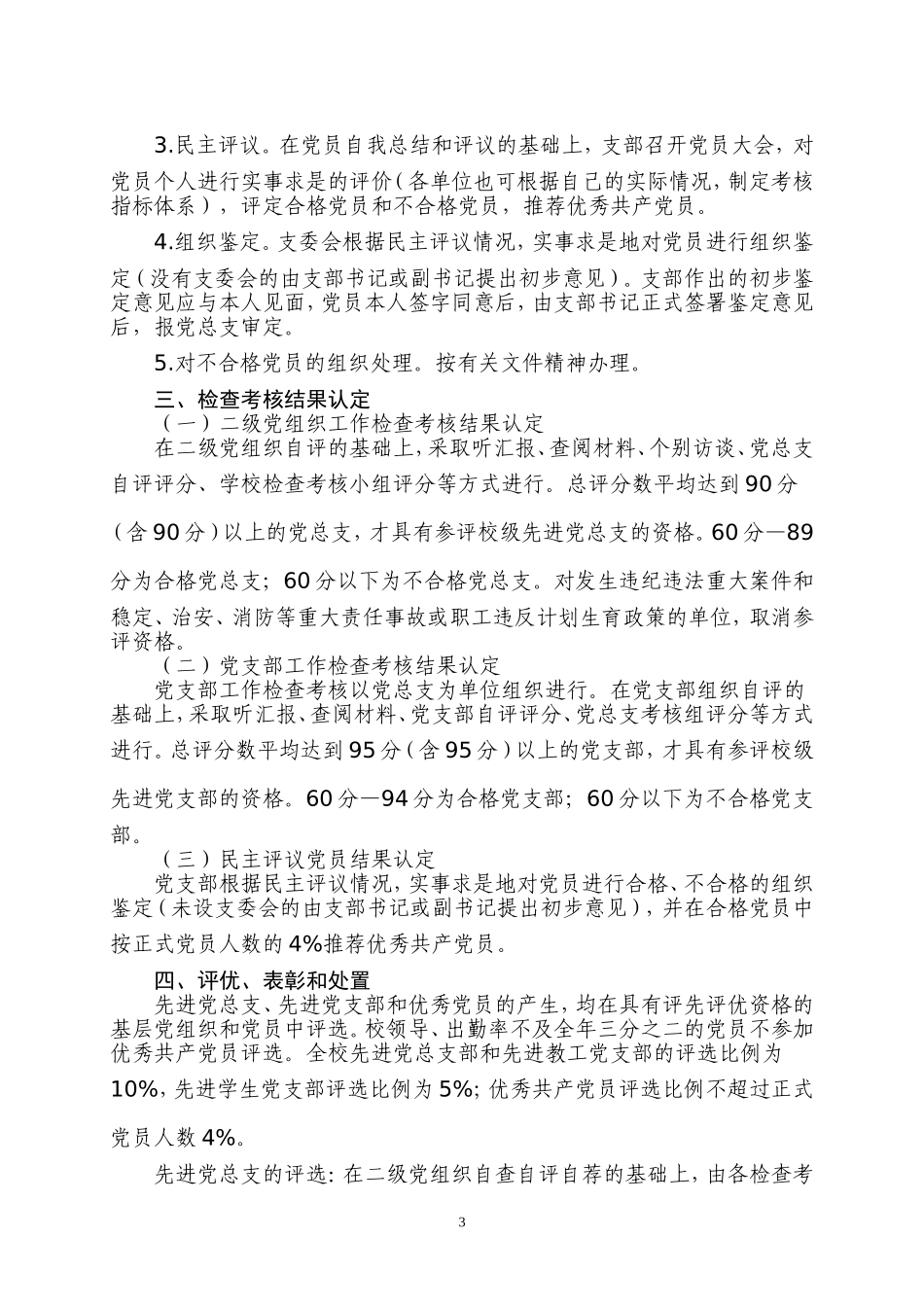 3.民主评议。在党员自我总结和评议的基础上，支部召开党员大会，对党员个人进行实事求是的评价（各单位也可根据自己的实际情况，制定考核指标体系），评定合格党员和不合格党员，推荐优秀共产党员。

4.组织鉴定。支委会根据民主评议情况，实事求是地对党员进行组织鉴定（没有支委会的由支部书记或副书记提出初步意见）。支部作出的初步鉴定意见应与本人见面，党员本人签字同意后，由支部书记正式签署鉴定意见后，报党总支审定。

5.对不合格党员的组织处理。按有关文件精神办理。

三、检查考核结果认定

（一）二级党组织工作检查考核结果认定

在二级党组织自评的基础上，采取听汇报、查阅材料、个别访谈、党总支自评评分、学校检查考核小组评分等方式进行。总评分数平均达到90分（含90分）以上的党总支，才具有参评校级先进党总支的资格。60分—89分为合格党总支；60分以下为不合格党总支。对发生违纪违法重大案件和稳定、治安、消防等重大责任事故或职工违反计划生育政策的单位，取消参评资格。

（二）党支部工作检查考核结果认定

党支部工作检查考核以党总支为单位组织进行。在党支部组织自评的基础上，采取听汇报、查阅材料、党支部自评评分、党总支考核组评分等方式进行。总评分数平均达到95分（含95分）以上的党支部，才具有参评校级先进党支部的资格。60分—94分为合格党支部；60分以下为不合格党支部。

（三）民主评议党员结果认定

党支部根据民主评议情况，实事求是地对党员进行合格、不合格的组织鉴定（未设支委会的由支部书记或副书记提出初步意见），并在合格党员中按正式党员人数的4%推荐优秀共产党员。

四、评优、表彰和处置

先进党总支、先进党支部和优秀党员的产生，均在具有评先评优资格的基层党组织和党员中评选。校领导、出勤率不及全年三分之二的党员不参加优秀共产党员评选。全校先进党总支部和先进教工党支部的评选比例为10%，先进学生党支部评选比例为5%；优秀共产党员评选比例不超过正式党员人数4%。

先进党总支的评选：在二级党组织自查自评自荐的基础上，由各检查考

3